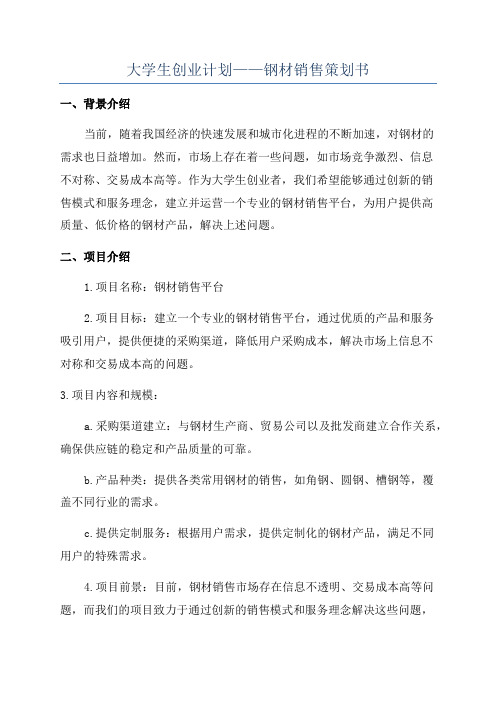 大学生创业计划——钢材销售策划书

一、背景介绍

当前，随着我国经济的快速发展和城市化进程的不断加速，对钢材的需求也日益增加。然而，市场上存在着一些问题，如市场竞争激烈、信息不对称、交易成本高等。作为大学生创业者，我们希望能够通过创新的销售模式和服务理念，建立并运营一个专业的钢材销售平台，为用户提供高质量、低价格的钢材产品，解决上述问题。

二、项目介绍

1.项目名称：钢材销售平台

2.项目目标：建立一个专业的钢材销售平台，通过优质的产品和服务吸引用户，提供便捷的采购渠道，降低用户采购成本，解决市场上信息不对称和交易成本高的问题。

3.项目内容和规模：

a.采购渠道建立：与钢材生产商、贸易公司以及批发商建立合作关系，确保供应链的稳定和产品质量的可靠。

b.产品种类：提供各类常用钢材的销售，如角钢、圆钢、槽钢等，覆盖不同行业的需求。

c.提供定制服务：根据用户需求，提供定制化的钢材产品，满足不同用户的特殊需求。

4.项目前景：目前，钢材销售市场存在信息不透明、交易成本高等问题，而我们的项目致力于通过创新的销售模式和服务理念解决这些问题，